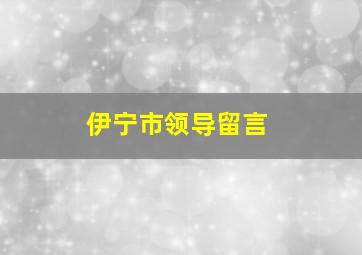 伊宁市领导留言